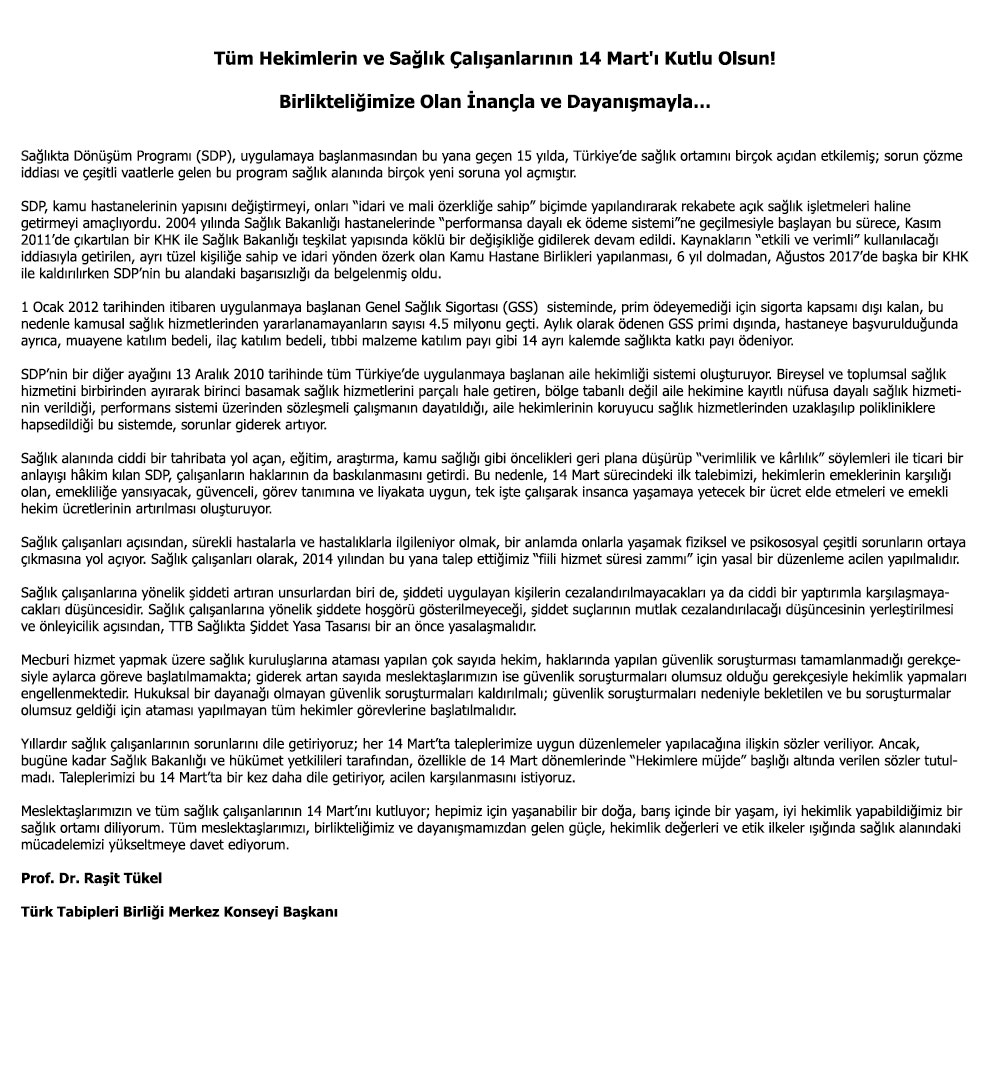 Tüm Hekimlerin ve Sağlık Çalışanlarının 14 Mart'ı Kutlu Olsun!

Birlikteliğimize Olan İnançla ve Dayanışmayla…

Sağlıkta Dönüşüm Programı (SDP), uygulamaya başlanmasından bu yana geçen 15 yılda, Türkiye'de sağlık ortamını birçok açıdan etkilemiş; sorun çözme iddiası ve çeşitli vaatlerle gelen bu program sağlık alanında birçok yeni soruna yol açmıştır.

SDP, kamu hastanelerinin yapısını değiştirmeyi, onları "idari ve mali özerkliğe sahip" biçimde yapılandırarak rekabete açık sağlık işletmeleri haline getirmeyi amaçlıyordu. 2004 yılında Sağlık Bakanlığı hastanelerinde "performansa dayalı ek ödeme sistemi"ne geçilmesiyle başlayan bu sürece, Kasım 2011'de çıkartılan bir KHK ile Sağlık Bakanlığı teşkilat yapısında köklü bir değişikliğe gidilerek devam edildi. Kaynakların "etkili ve verimli" kullanılacağı iddiasıyla getirilen, ayrı tüzel kişiliğe sahip ve idari yönden özerk olan Kamu Hastane Birlikleri yapılanması, 6 yıl dolmadan, Ağustos 2017'de başka bir KHK ile kaldırılırken SDP'nin bu alandaki başarısızlığı da belgelenmiş oldu.

1 Ocak 2012 tarihinden itibaren uygulanmaya başlanan Genel Sağlık Sigortası (GSS) sisteminde, prim ödeyemediği için sigorta kapsamı dışı kalan, bu nedenle kamusal sağlık hizmetlerinden yararlanamayanların sayısı 4.5 milyonu geçti. Aylık olarak ödenen GSS primi dışında, hastaneye başvurulduğunda ayrıca, muayene katılım bedeli, ilaç katılım bedeli, tıbbi malzeme katılım payı gibi 14 ayrı kalemde sağlıkta katkı payı ödeniyor.

SDP'nin bir diğer ayağını 13 Aralık 2010 tarihinde tüm Türkiye'de uygulanmaya başlanan aile hekimliği sistemi oluşturuyor. Bireysel ve toplumsal sağlık hizmetini birbirinden ayırarak birinci basamak sağlık hizmetlerini parçalı hale getiren, bölge tabanlı değil aile hekimine kayıtlı nüfusa dayalı sağlık hizmetinin verildiği, performans sistemi üzerinden sözleşmeli çalışmanın dayatıldığı, aile hekimlerinin koruyucu sağlık hizmetlerinden uzaklaşılıp polikliniklere hapsedildiği bu sistemde, sorunlar giderek artıyor.

Sağlık alanında ciddi bir tahribata yol açan, eğitim, araştırma, kamu sağlığı gibi öncelikleri geri plana düşürüp "verimlilik ve kârlılık" söylemleri ile ticari bir anlayışı hâkim kılan SDP, çalışanların haklarının da baskılanmasını getirdi. Bu nedenle, 14 Mart sürecindeki ilk talebimizi, hekimlerin emeklerinin karşılığı olan, emekliliğe yansıyacak, güvenceli, görev tanımına ve liyakata uygun, tek işte çalışarak insanca yaşamaya yetecek bir ücret elde etmeleri ve emekli hekim ücretlerinin artırılması oluşturuyor.

Sağlık çalışanları açısından, sürekli hastalarla ve hastalıklarla ilgileniyor olmak, bir anlamda onlarla yaşamak fiziksel ve psikososyal çeşitli sorunların ortaya çıkmasına yol açıyor. Sağlık çalışanları olarak, 2014 yılından bu yana talep ettiğimiz "fiili hizmet süresi zammı" için yasal bir düzenleme acilen yapılmalıdır.

Sağlık çalışanlarına yönelik şiddeti artıran unsurlardan biri de, şiddeti uygulayan kişilerin cezalandırılmayacakları ya da ciddi bir yaptırımla karşılaşmayacakları düşüncesidir. Sağlık çalışanlarına yönelik şiddete hoşgörü gösterilmeyeceği, şiddet suçlarının mutlak cezalandırılacağı düşüncesinin yerleştirilmesi ve önleyicilik açısından, TTB Sağlıkta Şiddet Yasa Tasarısı bir an önce yasalaşmalıdır.

Mecburi hizmet yapmak üzere sağlık kuruluşlarına ataması yapılan çok sayıda hekim, haklarında yapılan güvenlik soruşturması tamamlanmadığı gerekçesiyle aylarca göreve başlatılmamakta; giderek artan sayıda meslektaşlarımızın ise güvenlik soruşturmaları olumsuz olduğu gerekçesiyle hekimlik yapmaları engellenmektedir. Hukuksal bir dayanağı olmayan güvenlik soruşturmaları kaldırılmalı; güvenlik soruşturmaları nedeniyle bekletilen ve bu soruşturmalar olumsuz geldiği için ataması yapılmayan tüm hekimler görevlerine başlatılmalıdır.

Yıllardır sağlık çalışanlarının sorunlarını dile getiriyoruz; her 14 Mart'ta taleplerimize uygun düzenlemeler yapılacağına ilişkin sözler veriliyor. Ancak, bugüne kadar Sağlık Bakanlığı ve hükümet yetkilileri tarafından, özellikle de 14 Mart dönemlerinde "Hekimlere müjde" başlığı altında verilen sözler tutulmadı. Taleplerimizi bu 14 Mart'ta bir kez daha dile getiriyor, acilen karşılanmasını istiyoruz.

Meslektaşlarımızın ve tüm sağlık çalışanlarının 14 Mart'ını kutluyor; hepimiz için yaşanabilir bir doğa, barış içinde bir yaşam, iyi hekimlik yapabildiğimiz bir sağlık ortamı diliyorum. Tüm meslektaşlarımızı, birlikteliğimiz ve dayanışmamızdan gelen güçle, hekimlik değerleri ve etik ilkeler ışığında sağlık alanındaki mücadelemizi yükseltmeye davet ediyorum.

Prof. Dr. Raşit Tükel

Türk Tabipleri Birliği Merkez Konseyi Başkanı